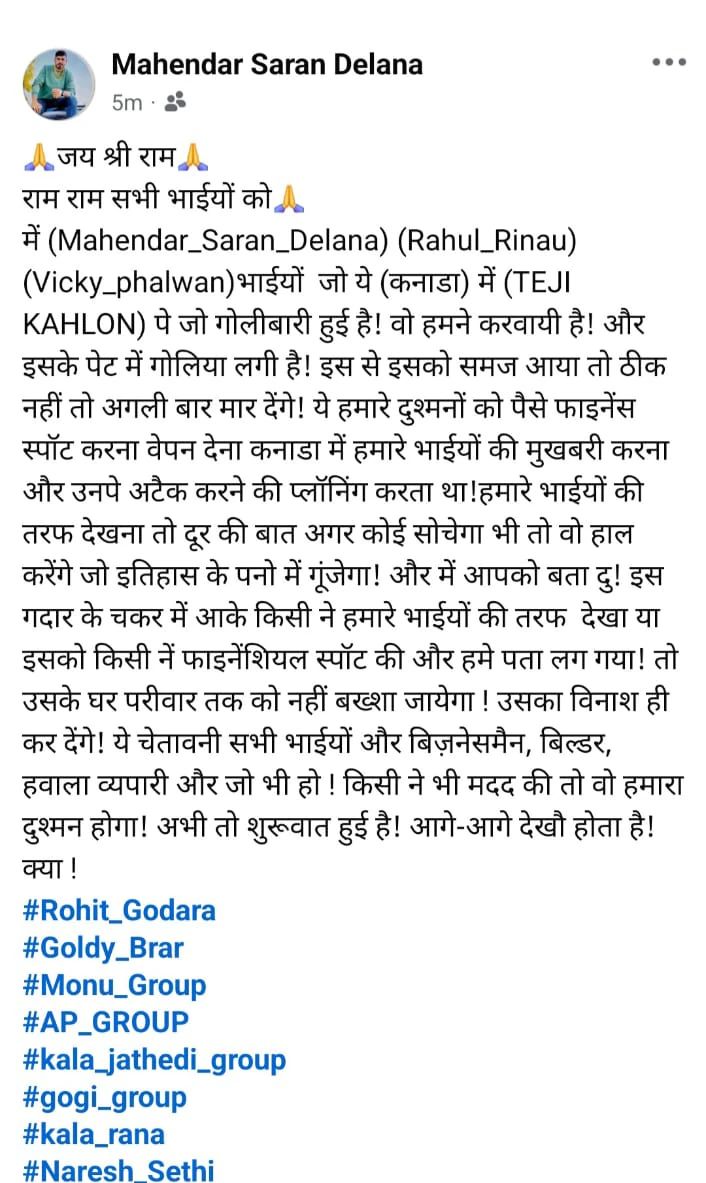 Mahendar Saran Delana
5m ·

🙏जय श्री राम🙏
राम राम सभी भाईयों को🙏
में (Mahendar_Saran_Delana) (Rahul_Rinau) (Vicky_phalwan)भाईयों जो ये (कनाडा) में (TEJI KAHLON) पे जो गोलीबारी हुई है! वो हमने करवायी है! और इसके पेट में गोलिया लगी है! इस से इसको समज आया तो ठीक नहीं तो अगली बार मार देंगे! ये हमारे दुश्मनों को पैसे फाइनेंस स्पॉट करना वेपन देना कनाडा में हमारे भाईयों की मुखबरी करना और उनपे अटैक करने की प्लॉनिंग करता था!हमारे भाईयों की तरफ देखना तो दूर की बात अगर कोई सोचेगा भी तो वो हाल करेंगे जो इतिहास के पनो में गूंजेगा! और में आपको बता दु! इस गदार के चकर में आके किसी ने हमारे भाईयों की तरफ देखा या इसको किसी नें फाइनेंशियल स्पॉट की और हमे पता लग गया! तो उसके घर परीवार तक को नहीं बख्शा जायेगा ! उसका विनाश ही कर देंगे! ये चेतावनी सभी भाईयों और बिज़नेसमैन, बिल्डर, हवाला व्यपारी और जो भी हो ! किसी ने भी मदद की तो वो हमारा दुश्मन होगा! अभी तो शुरूवात हुई है! आगे-आगे देखौ होता है! क्या !
#Rohit_Godara
#Goldy_Brar
#Monu_Group
#AP_GROUP
#kala_jathedi_group
#gogi_group
#kala_rana
#Naresh_Sethi